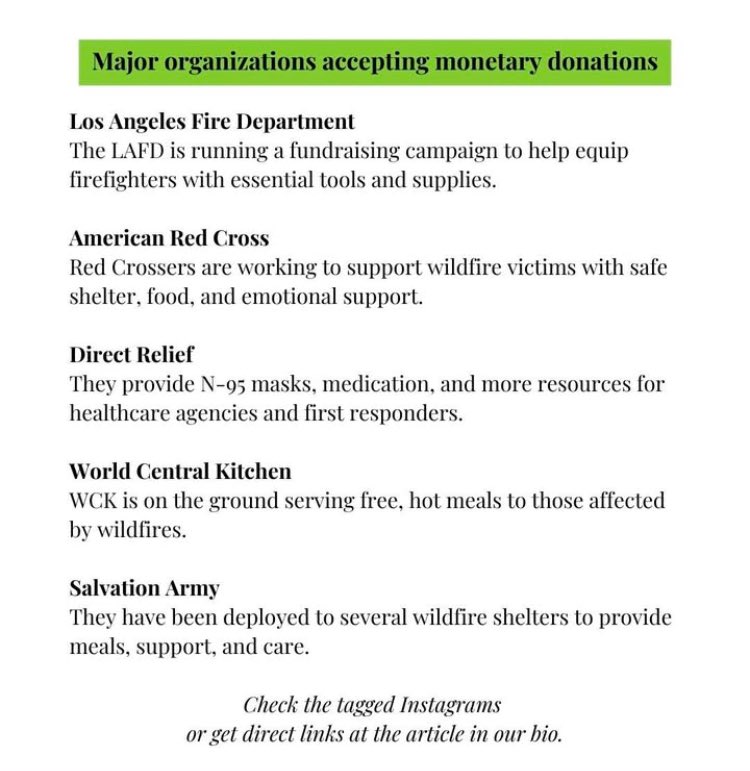 Major organizations accepting monetary donations

Los Angeles Fire Department
The LAFD is running a fundraising campaign to help equip firefighters with essential tools and supplies.

American Red Cross
Red Crossers are working to support wildfire victims with safe shelter, food, and emotional support.

Direct Relief
They provide N-95 masks, medication, and more resources for healthcare agencies and first responders.

World Central Kitchen
WCK is on the ground serving free, hot meals to those affected by wildfires.

Salvation Army
They have been deployed to several wildfire shelters to provide meals, support, and care.

Check the tagged Instagrams
or get direct links at the article in our bio.